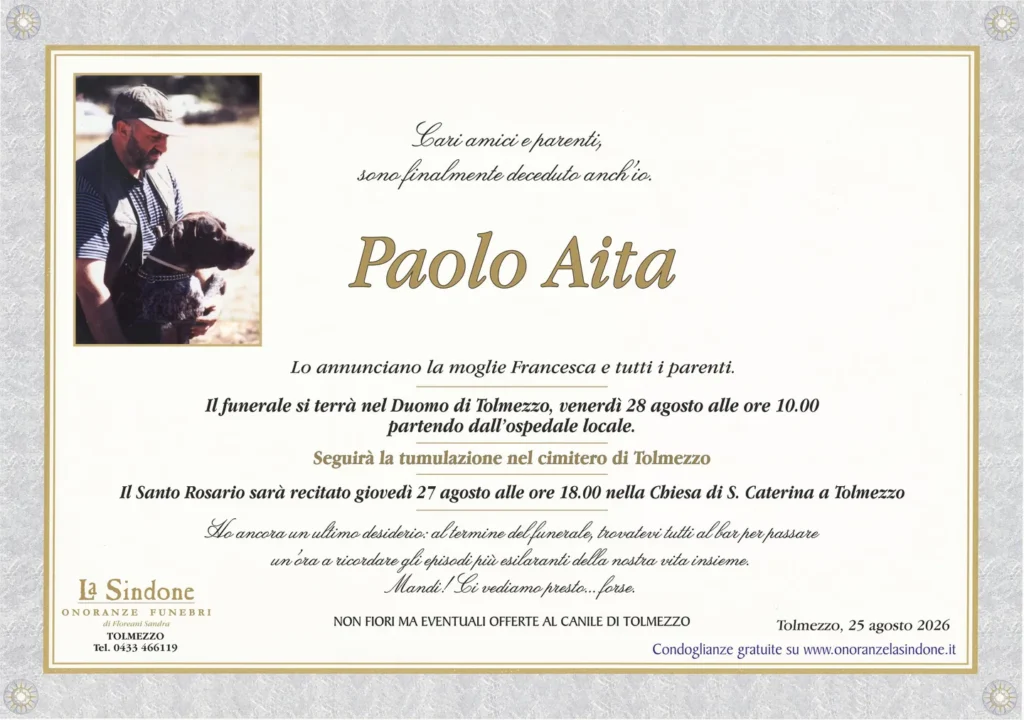 Cari amici e parenti,
sono finalmente deceduto anch'io.

Paolo Aita

Lo annunciano la moglie Francesca e tutti i parenti.

Il funerale si terrà nel Duomo di Tolmezzo, venerdì 28 agosto alle ore 10.00 partendo dall'ospedale locale.

Seguirà la tumulazione nel cimitero di Tolmezzo

Il Santo Rosario sarà recitato giovedì 27 agosto alle ore 18.00 nella Chiesa di S. Caterina a Tolmezzo

Ho ancora un ultimo desiderio: al termine del funerale, trovatevi tutti al bar per passare un'ora a ricordare gli episodi più esilaranti della nostra vita insieme.
Mandi! Ci vediamo presto... forse.

La Sindone
ONORANZE FUNEBRI
di Floreani Sandra
TOLMEZZO
Tel. 0433 466119

NON FIORI MA EVENTUALI OFFERTE AL CANILE DI TOLMEZZO

Tolmezzo, 25 agosto 2026

Condoglianze gratuite su www.onoranzelasindone.it